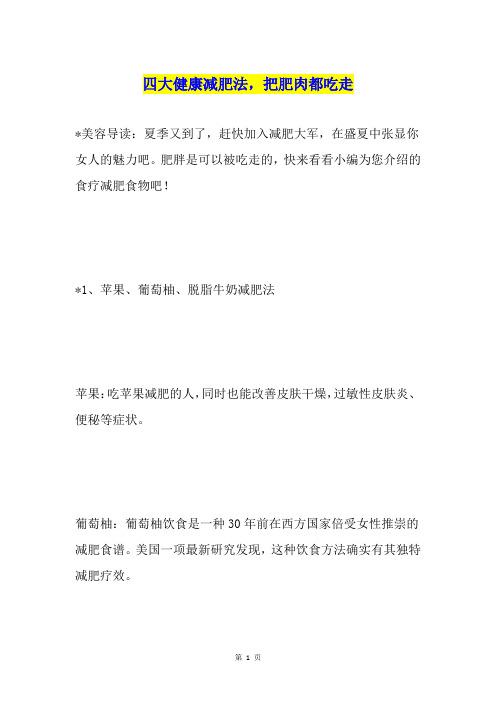 四大健康减肥法，把肥肉都吃走

*美容导读：夏季又到了，赶快加入减肥大军，在盛夏中张显你女人的魅力吧。肥胖是可以被吃走的，快来看看小编为您介绍的食疗减肥食物吧！

*1、苹果、葡萄柚、脱脂牛奶减肥法

苹果：吃苹果减肥的人，同时也能改善皮肤干燥，过敏性皮肤炎、便秘等症状。

葡萄柚：葡萄柚饮食是一种30年前在西方国家倍受女性推崇的减肥食谱。美国一项最新研究发现，这种饮食方法确实有其独特减肥疗效。

第 1 页